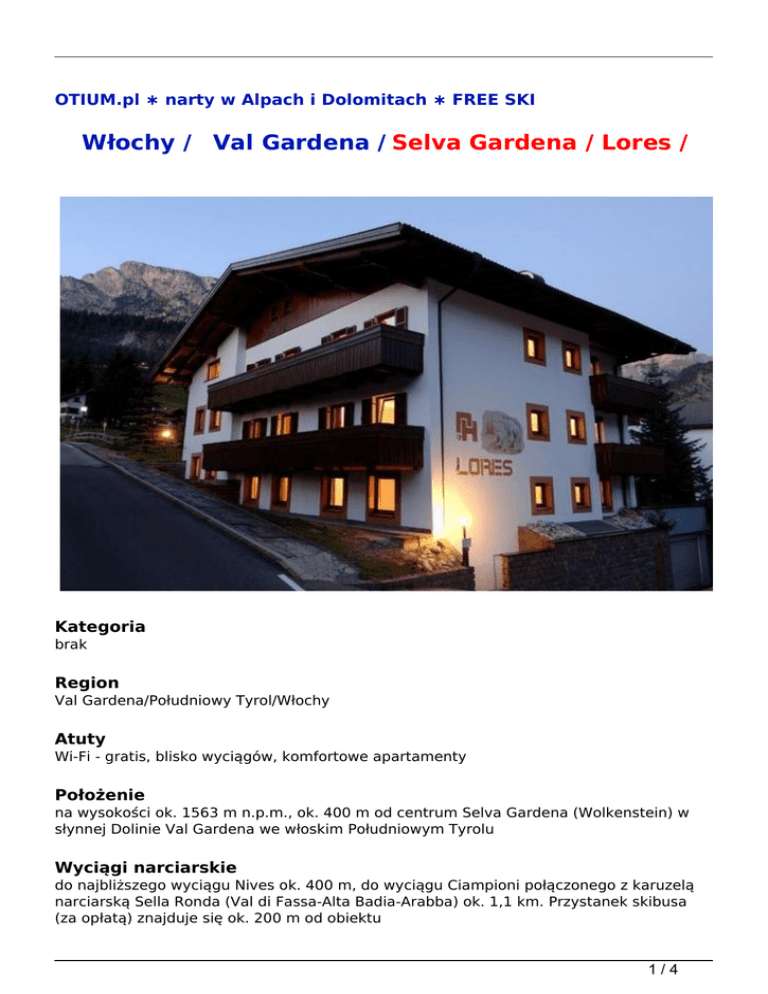 OTIUM.pl ∗ narty w Alpach i Dolomitach ∗ FREE SKI

Włochy / Val Gardena / Selva Gardena / Lores /

LORES

Kategoria
brak

Region
Val Gardena/Południowy Tyrol/Włochy

Atuty
Wi-Fi - gratis, blisko wyciągów, komfortowe apartamenty

Położenie
na wysokości ok. 1563 m n.p.m., ok. 400 m od centrum Selva Gardena (Wolkenstein) w słynnej Dolinie Val Gardena we włoskim Południowym Tyrolu

Wyciągi narciarskie
do najbliższego wyciągu Nives ok. 400 m, do wyciągu Ciampioni połączonego z karuzelą narciarską Sella Ronda (Val di Fassa-Alta Badia-Arabba) ok. 1,1 km. Przystanek skibusa (za opłatą) znajduje się ok. 200 m od obiektu

1 / 4